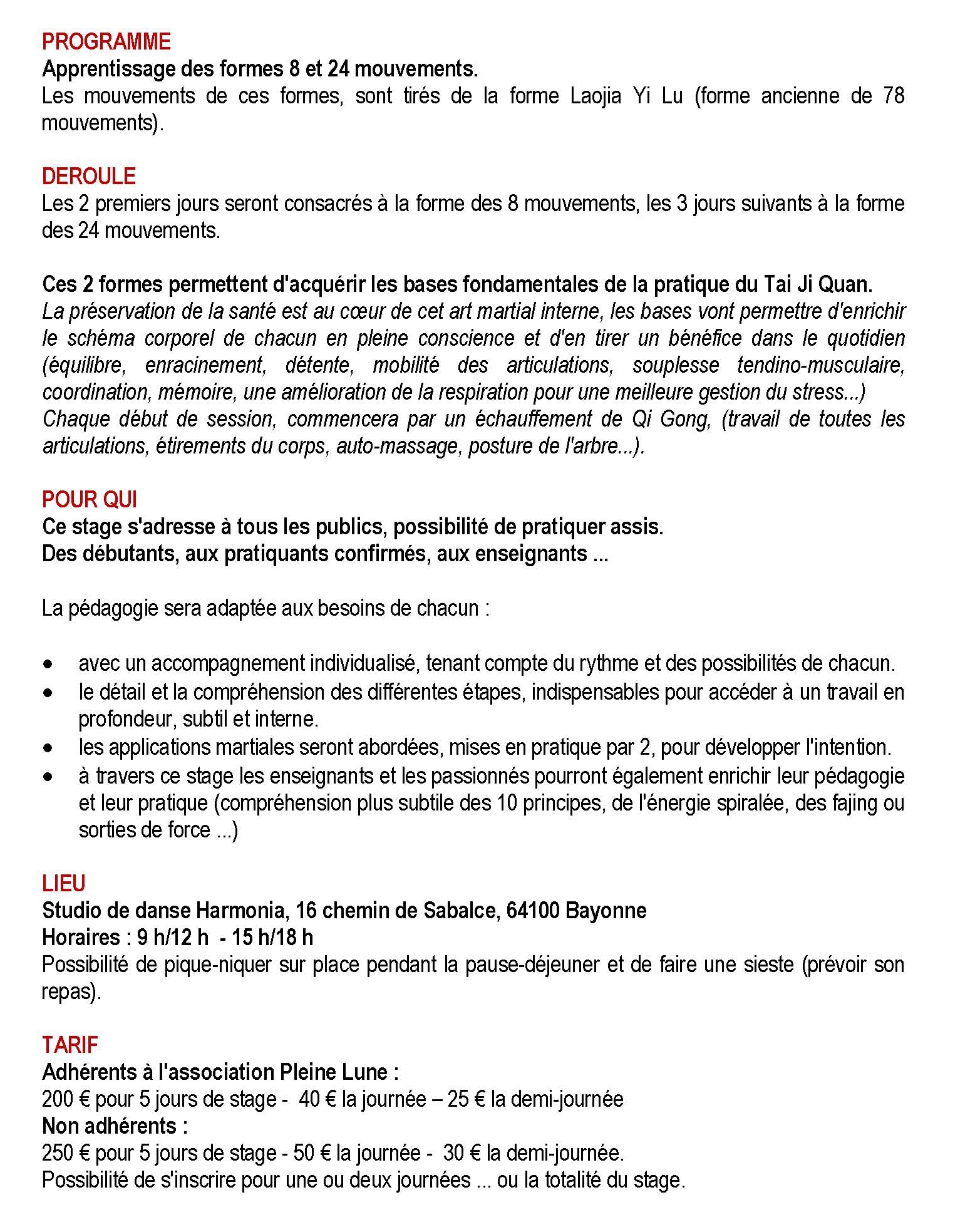 PROGRAMME
Apprentissage des formes 8 et 24 mouvements.
Les mouvements de ces formes, sont tirés de la forme Laojia Yi Lu (forme ancienne de 78 mouvements).

DEROULE
Les 2 premiers jours seront consacrés à la forme des 8 mouvements, les 3 jours suivants à la forme des 24 mouvements.

Ces 2 formes permettent d'acquérir les bases fondamentales de la pratique du Tai Ji Quan.
La préservation de la santé est au cœur de cet art martial interne, les bases vont permettre d'enrichir le schéma corporel de chacun en pleine conscience et d'en tirer un bénéfice dans le quotidien (équilibre, enracinement, détente, mobilité des articulations, souplesse tendino-musculaire, coordination, mémoire, une amélioration de la respiration pour une meilleure gestion du stress...)
Chaque début de session, commencera par un échauffement de Qi Gong, (travail de toutes les articulations, étirements du corps, auto-massage, posture de l'arbre...).

POUR QUI
Ce stage s'adresse à tous les publics, possibilité de pratiquer assis.
Des débutants, aux pratiquants confirmés, aux enseignants ...

La pédagogie sera adaptée aux besoins de chacun :

• avec un accompagnement individualisé, tenant compte du rythme et des possibilités de chacun.
• le détail et la compréhension des différentes étapes, indispensables pour accéder à un travail en profondeur, subtil et interne.
• les applications martiales seront abordées, mises en pratique par 2, pour développer l'intention.
• à travers ce stage les enseignants et les passionnés pourront également enrichir leur pédagogie et leur pratique (compréhension plus subtile des 10 principes, de l'énergie spiralée, des fajing ou sorties de force ...)

LIEU
Studio de danse Harmonia, 16 chemin de Sabalce, 64100 Bayonne
Horaires : 9 h/12 h - 15 h/18 h
Possibilité de pique-niquer sur place pendant la pause-déjeuner et de faire une sieste (prévoir son repas).

TARIF
Adhérents à l'association Pleine Lune :
200 € pour 5 jours de stage - 40 € la journée – 25 € la demi-journée
Non adhérents :
250 € pour 5 jours de stage - 50 € la journée - 30 € la demi-journée.
Possibilité de s'inscrire pour une ou deux journées ... ou la totalité du stage.